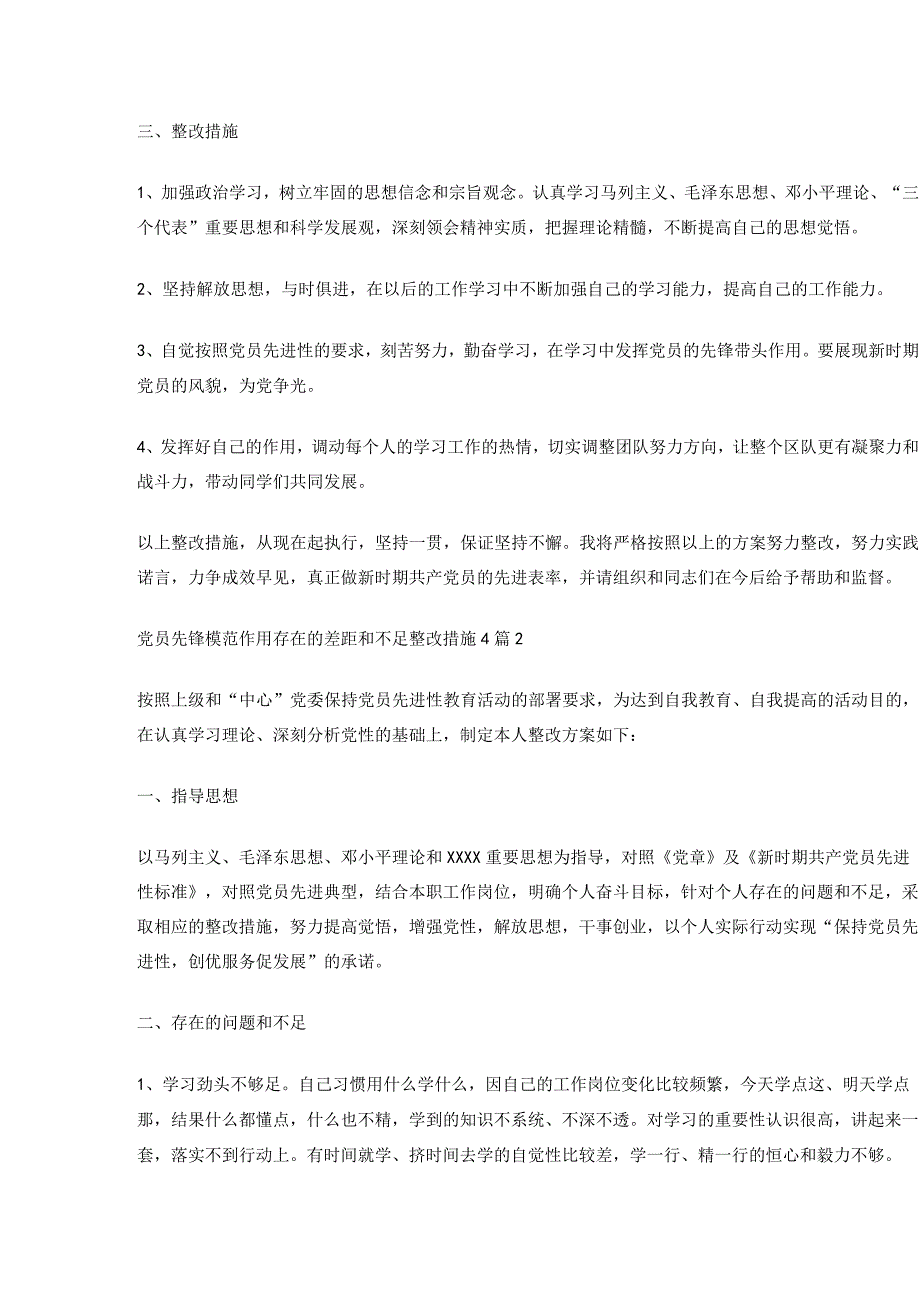 三、整改措施

1、加强政治学习，树立牢固的思想信念和宗旨观念。认真学习马列主义、毛泽东思想、邓小平理论、“三个代表”重要思想和科学发展观，深刻领会精神实质，把握理论精髓，不断提高自己的思想觉悟。

2、坚持解放思想，与时俱进，在以后的工作学习中不断加强自己的学习能力，提高自己的工作能力。

3、自觉按照党员先进性的要求，刻苦努力，勤奋学习，在学习中发挥党员的先锋带头作用。要展现新时期党员的风貌，为党争光。

4、发挥好自己的作用，调动每个人的学习工作的热情，切实调整团队努力方向，让整个区队更有凝聚力和战斗力，带动同学们共同发展。

以上整改措施，从现在起执行，坚持一贯，保证坚持不懈。我将严格按照以上的方案努力整改，努力实践诺言，力争成效早见，真正做新时期共产党员的先进表率，并请组织和同志们在今后给予帮助和监督。

党员先锋模范作用存在的差距和不足整改措施4篇2

按照上级和“中心”党委保持党员先进性教育活动的部署要求，为达到自我教育、自我提高的活动目的，在认真学习理论、深刻分析党性的基础上，制定本人整改方案如下：

一、指导思想

以马列主义、毛泽东思想、邓小平理论和XXXX重要思想为指导，对照《党章》及《新时期共产党员先进性标准》，对照党员先进典型，结合本职工作岗位，明确个人奋斗目标，针对个人存在的问题和不足，采取相应的整改措施，努力提高觉悟，增强党性，解放思想，干事创业，以个人实际行动实现“保持党员先进性，创优服务促发展”的承诺。

二、存在的问题和不足

1、学习劲头不够足。自己习惯用什么学什么，因自己的工作岗位变化比较频繁，今天学点这、明天学点那，结果什么都懂点，什么也不精，学到的知识不系统、不深不透。对学习的重要性认识很高，讲起来一套，落实不到行动上。有时间就学、挤时间去学的自觉性比较差，学一行、精一行的恒心和毅力不够。